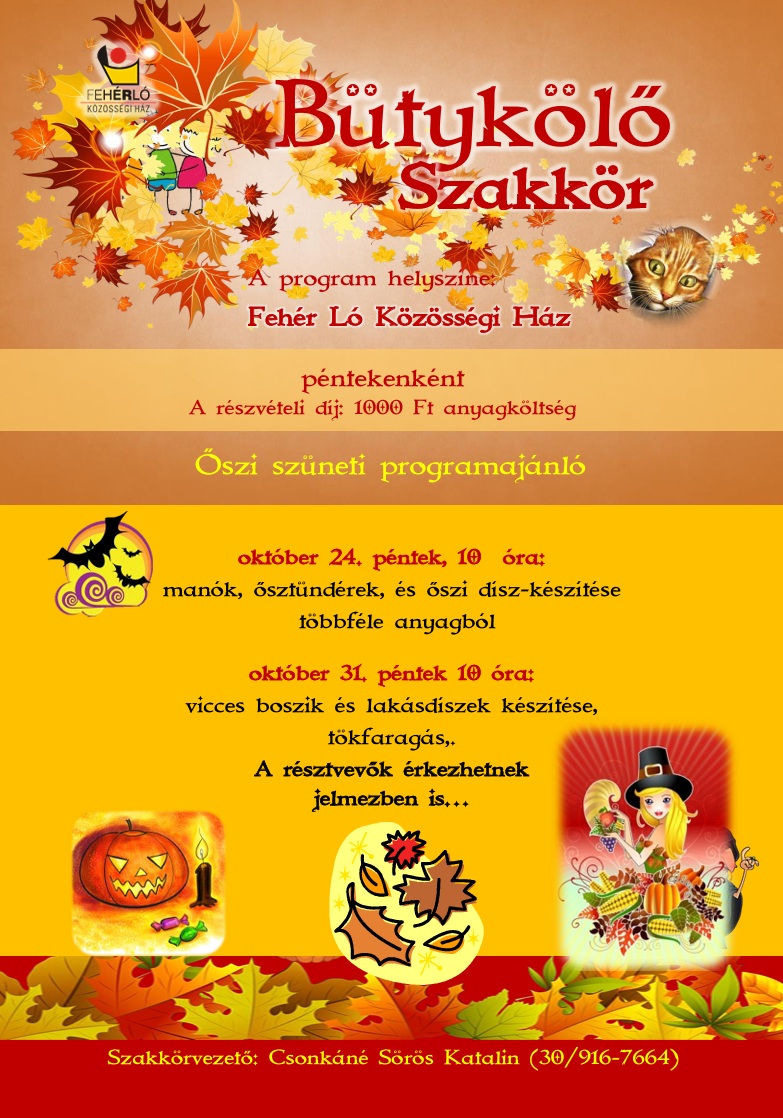 FEHÉRLÓ
KÖZÖSSÉGI HÁZ

Bütykölő Szakkör

A program helyszíne:
Fehér Ló Közösségi Ház

péntekenként
A részvételi díj: 1000 Ft anyagköltség

Őszi szüneti programajánló

október 24. péntek, 10 óra:
manók, ősztündérek, és őszi dísz-készítése többféle anyagból

október 31. péntek 10 óra:
vicces boszik és lakásdíszek készítése, tökfaragás,.
A résztvevők érkezhetnek jelmezben is…

Szakkörvezető: Csonkáné Sörös Katalin (30/916-7664)